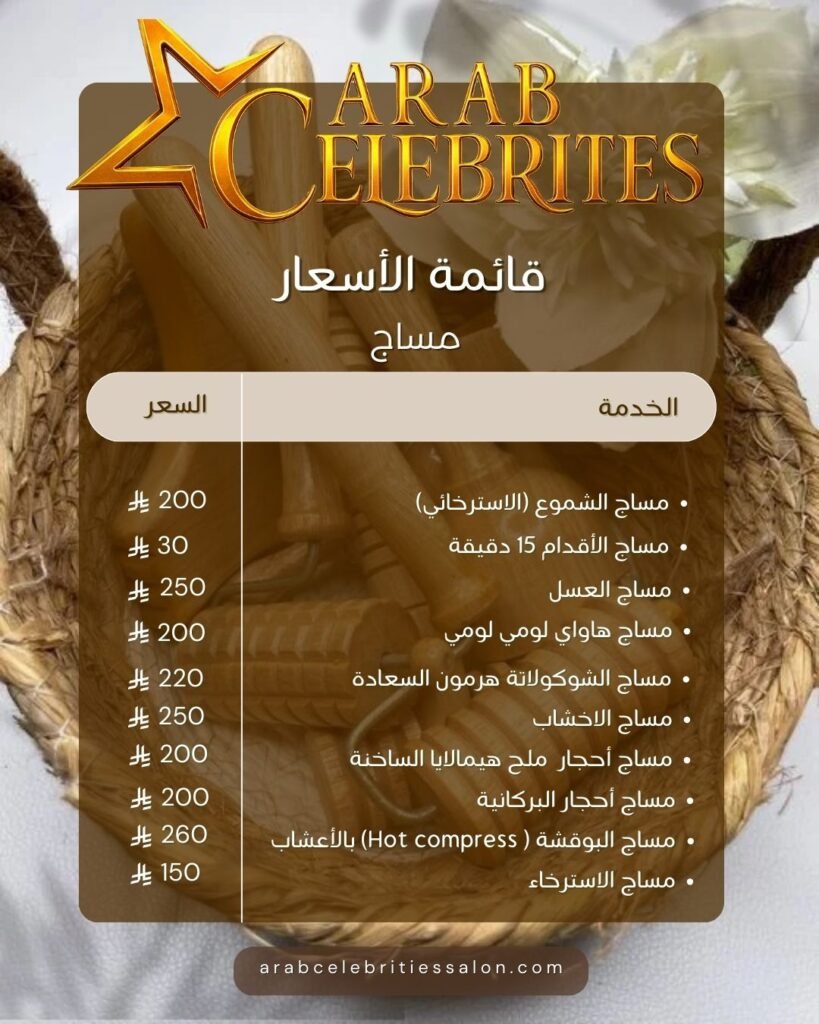 ARAB CELEBRITES

قائمة الأسعار

مساج

| الخدمة | السعر |
|---|---|
| • مساج الشموع (الاسترخائي) | 200 ⃁ |
| • مساج الأقدام 15 دقيقة | 30 ⃁ |
| • مساج العسل | 250 ⃁ |
| • مساج هاواي لومي لومي | 200 ⃁ |
| • مساج الشوكولاتة هرمون السعادة | 220 ⃁ |
| • مساج الاخشاب | 250 ⃁ |
| • مساج أحجار ملح هيمالايا الساخنة | 200 ⃁ |
| • مساج أحجار البركانية | 200 ⃁ |
| • مساج البوقشة ( Hot compress) بالأعشاب | 260 ⃁ |
| • مساج الاسترخاء | 150 ⃁ |

arabcelebritiessalon.com